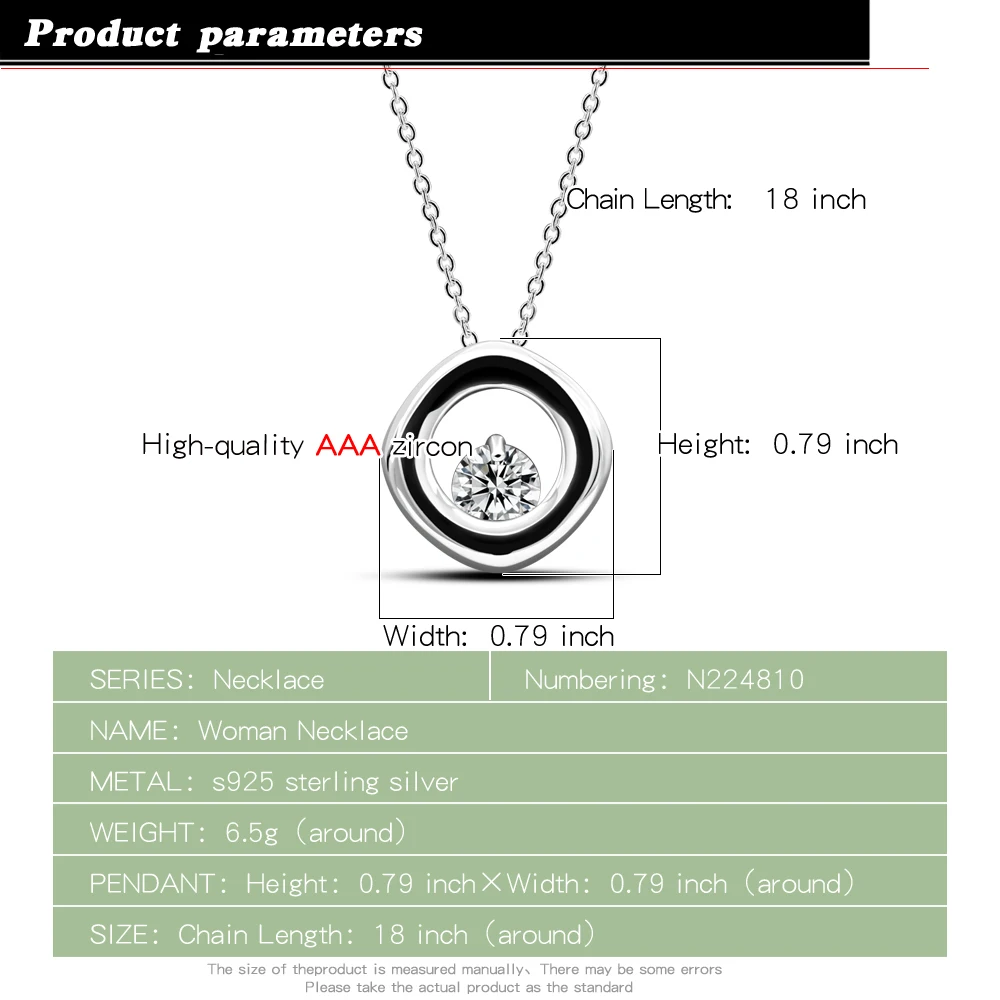 Product parameters

Chain Length: 18 inch

High-quality AAA zircon

Height: 0.79 inch

Width: 0.79 inch

| SERIES: Necklace | Numbering: N224810 |
|---|---|
| NAME: Woman Necklace | |
| METAL: s925 sterling silver | |
| WEIGHT: 6.5g (around) | |
| PENDANT: Height: 0.79 inch×Width: 0.79 inch (around) | |
| SIZE: Chain Length: 18 inch (around) | |

The size of theproduct is measured manually、There may be some errors
Please take the actual product as the standard